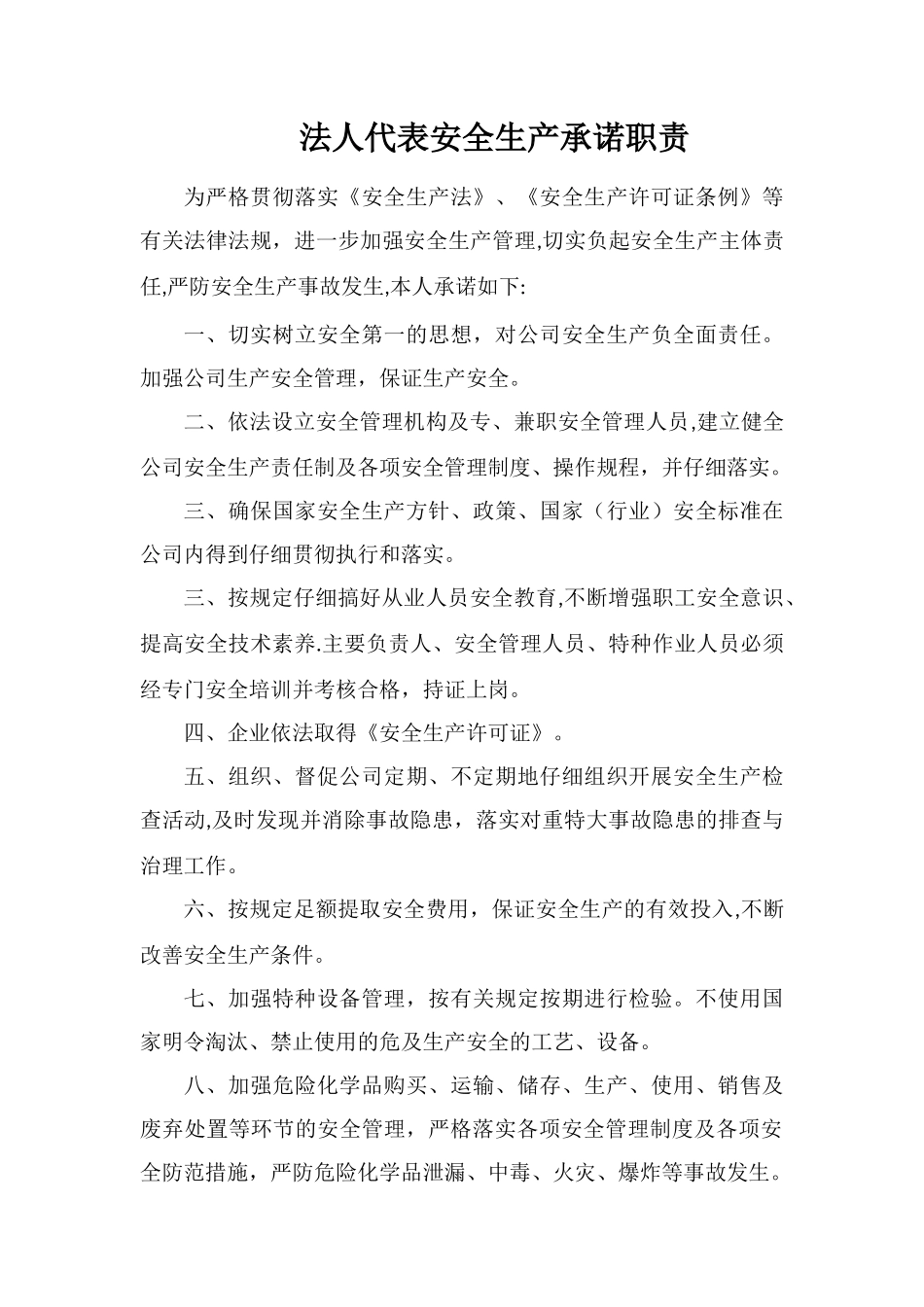 法人代表安全生产承诺职责

为严格贯彻落实《安全生产法》、《安全生产许可证条例》等有关法律法规，进一步加强安全生产管理,切实负起安全生产主体责任,严防安全生产事故发生,本人承诺如下:

一、切实树立安全第一的思想，对公司安全生产负全面责任。加强公司生产安全管理，保证生产安全。

二、依法设立安全管理机构及专、兼职安全管理人员,建立健全公司安全生产责任制及各项安全管理制度、操作规程，并仔细落实。

三、确保国家安全生产方针、政策、国家（行业）安全标准在公司内得到仔细贯彻执行和落实。

三、按规定仔细搞好从业人员安全教育,不断增强职工安全意识、提高安全技术素养.主要负责人、安全管理人员、特种作业人员必须经专门安全培训并考核合格，持证上岗。

四、企业依法取得《安全生产许可证》。

五、组织、督促公司定期、不定期地仔细组织开展安全生产检查活动,及时发现并消除事故隐患，落实对重特大事故隐患的排查与治理工作。

六、按规定足额提取安全费用，保证安全生产的有效投入,不断改善安全生产条件。

七、加强特种设备管理，按有关规定按期进行检验。不使用国家明令淘汰、禁止使用的危及生产安全的工艺、设备。

八、加强危险化学品购买、运输、储存、生产、使用、销售及废弃处置等环节的安全管理，严格落实各项安全管理制度及各项安全防范措施，严防危险化学品泄漏、中毒、火灾、爆炸等事故发生。